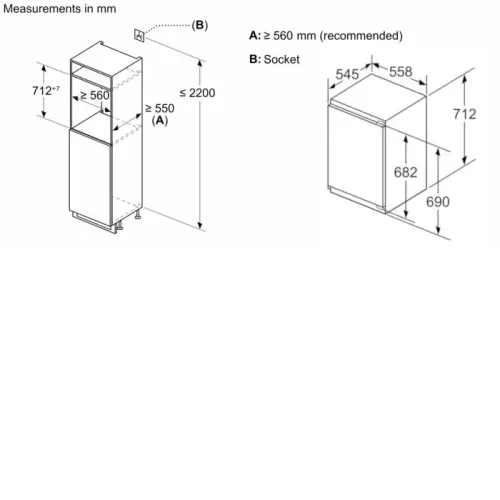 Measurements in mm

(B)

$712^{+7}$

≥ 560

≥ 550
(A)

≤ 2200

A: ≥ 560 mm (recommended)

B: Socket

545

558

712

682

690